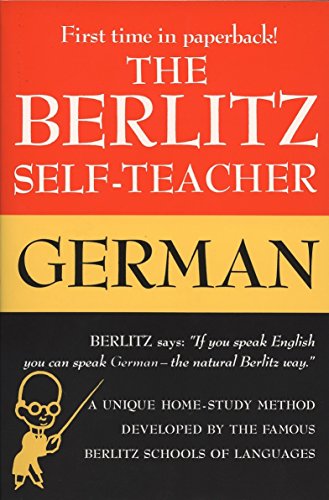 First time in paperback!

THE BERLITZ SELF-TEACHER

GERMAN

BERLITZ says: "If you speak English you can speak German – the natural Berlitz way."

A UNIQUE HOME-STUDY METHOD DEVELOPED BY THE FAMOUS BERLITZ SCHOOLS OF LANGUAGES